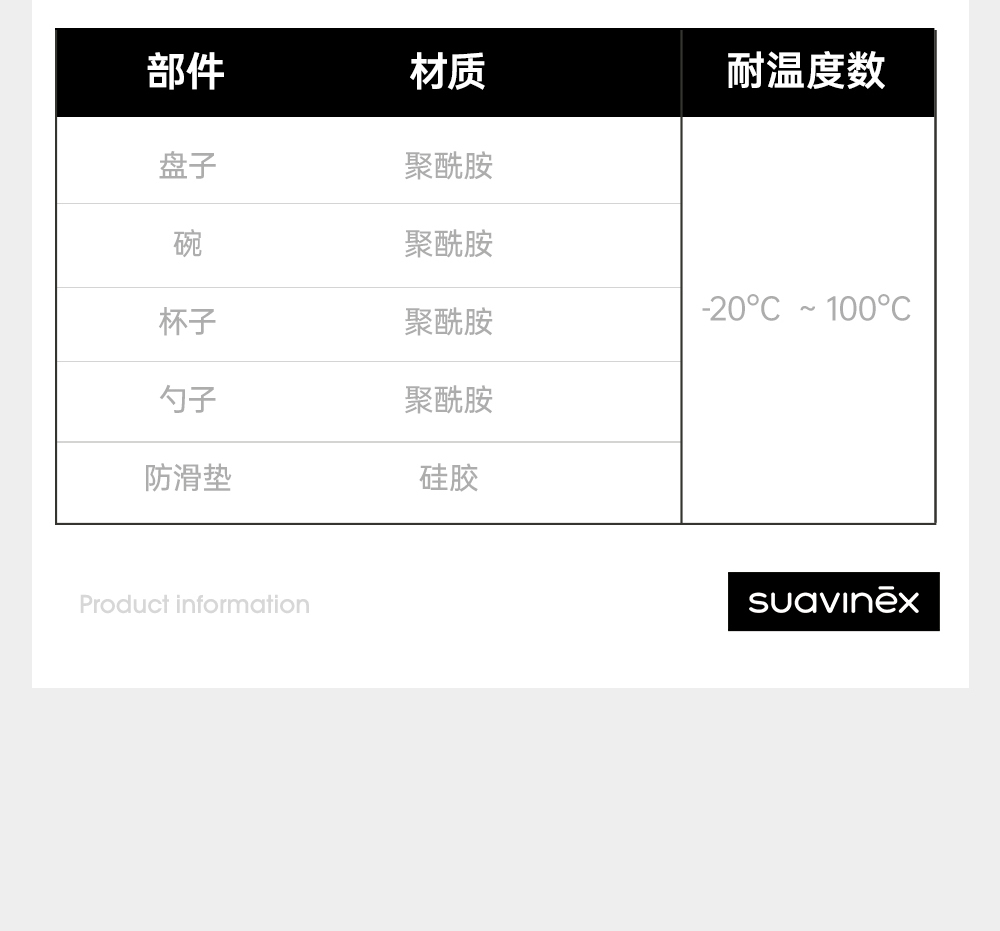 | 部件 | 材质 | 耐温度数 |
|---|---|---|
| 盘子 | 聚酰胺 | -20°C ~ 100°C |
| 碗 | 聚酰胺 | |
| 杯子 | 聚酰胺 | |
| 勺子 | 聚酰胺 | |
| 防滑垫 | 硅胶 | |

Product information

suavinēx